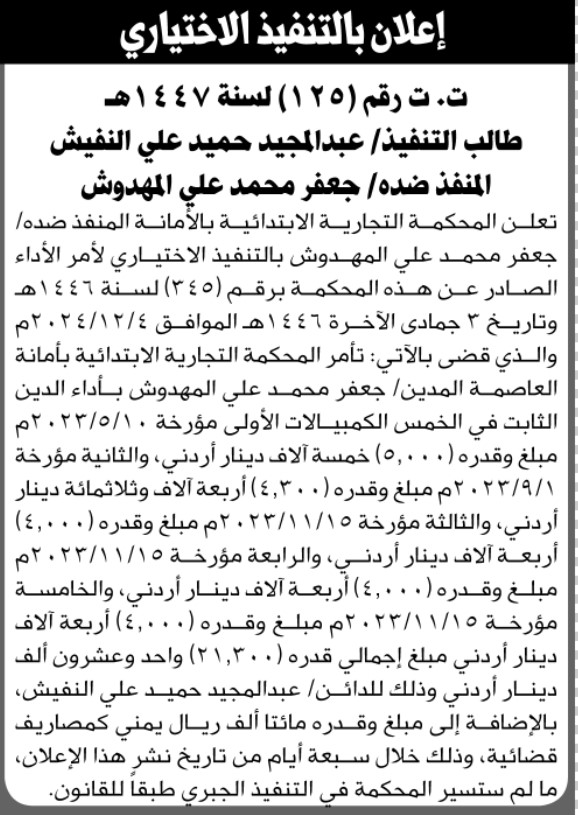 إعلان بالتنفيذ الاختياري

ت. ت رقم (١٢٥) لسنة ١٤٤٧هـ
طالب التنفيذ/ عبدالمجيد حميد علي النفيش
المنفذ ضده/ جعفر محمد علي المهدوش

تعلن المحكمة التجارية الابتدائية بالأمانة المنفذ ضده/ جعفر محمد علي المهدوش بالتنفيذ الاختياري لأمر الأداء الصادر عن هذه المحكمة برقم (٣٤٥) لسنة ١٤٤٦هـ وتاريخ ٣ جمادى الآخرة ١٤٤٦هـ الموافق ٢٠٢٤/١٢/٤م والذي قضى بالآتي: تأمر المحكمة التجارية الابتدائية بأمانة العاصمة المدين/ جعفر محمد علي المهدوش بأداء الدين الثابت في الخمس الكمبيالات الأولى مؤرخة ٢٠٢٣/٥/١٠م مبلغ وقدره (٥,٠٠٠) خمسة آلاف دينار أردني، والثانية مؤرخة ٢٠٢٣/٩/١م مبلغ وقدره (٤,٣٠٠) أربعة آلاف وثلاثمائة دينار أردني، والثالثة مؤرخة ٢٠٢٣/١١/١٥م مبلغ وقدره (٤,٠٠٠) أربعة آلاف دينار أردني، والرابعة مؤرخة ٢٠٢٣/١١/١٥م مبلغ وقدره (٤,٠٠٠) أربعة آلاف دينار أردني، والخامسة مؤرخة ٢٠٢٣/١١/١٥م مبلغ وقدره (٤,٠٠٠) أربعة آلاف دينار أردني مبلغ إجمالي قدره (٢١,٣٠٠) واحد وعشرون ألف دينار أردني وذلك للدائن/ عبدالمجيد حميد علي النفيش، بالإضافة إلى مبلغ وقدره مائتا ألف ريال يمني كمصاريف قضائية، وذلك خلال سبعة أيام من تاريخ نشر هذا الإعلان، ما لم ستسير المحكمة في التنفيذ الجبري طبقاً للقانون.